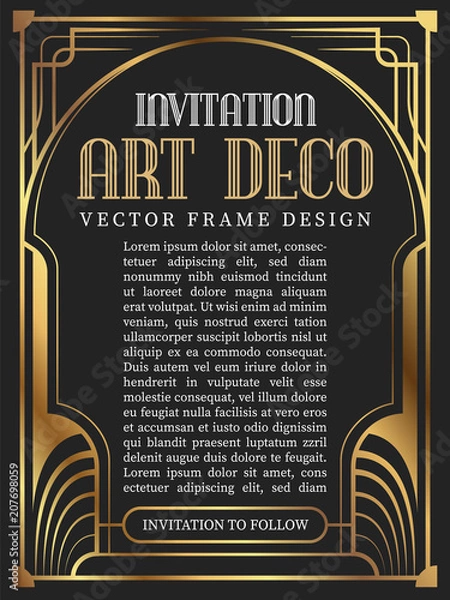 INVITATION
ART DECO
VECTOR FRAME DESIGN

Lorem ipsum dolor sit amet, consectetuer adipiscing elit, sed diam nonummy nibh euismod tincidunt ut laoreet dolore magna aliquam erat volutpat. Ut wisi enim ad minim veniam, quis nostrud exerci tation ullamcorper suscipit lobortis nisl ut aliquip ex ea commodo consequat. Duis autem vel eum iriure dolor in hendrerit in vulputate velit esse molestie consequat, vel illum dolore eu feugiat nulla facilisis at vero eros et accumsan et iusto odio dignissim qui blandit praesent luptatum zzril delenit augue duis dolore te feugait. Lorem ipsum dolor sit amet, cons ectetuer adipiscing elit, sed diam

INVITATION TO FOLLOW

Adobe Stock | #207698059

Adobe Stock